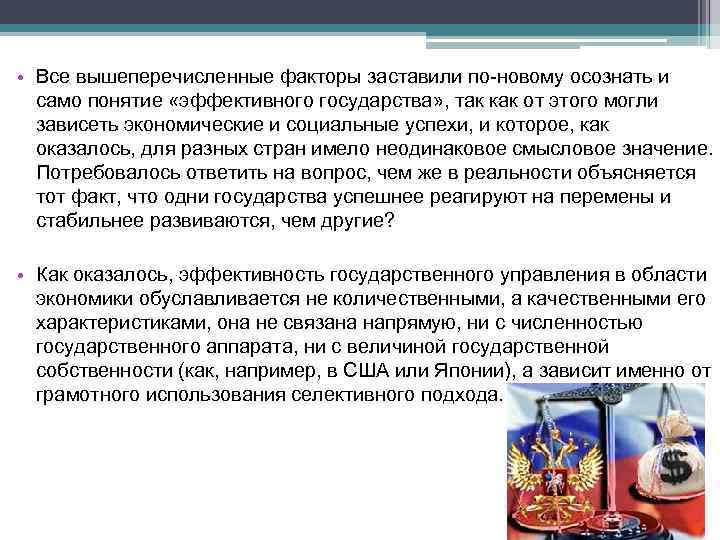 • Все вышеперечисленные факторы заставили по-новому осознать и само понятие «эффективного государства», так как от этого могли зависеть экономические и социальные успехи, и которое, как оказалось, для разных стран имело неодинаковое смысловое значение. Потребовалось ответить на вопрос, чем же в реальности объясняется тот факт, что одни государства успешнее реагируют на перемены и стабильнее развиваются, чем другие?

• Как оказалось, эффективность государственного управления в области экономики обуславливается не количественными, а качественными его характеристиками, она не связана напрямую, ни с численностью государственного аппарата, ни с величиной государственной собственности (как, например, в США или Японии), а зависит именно от грамотного использования селективного подхода.

$